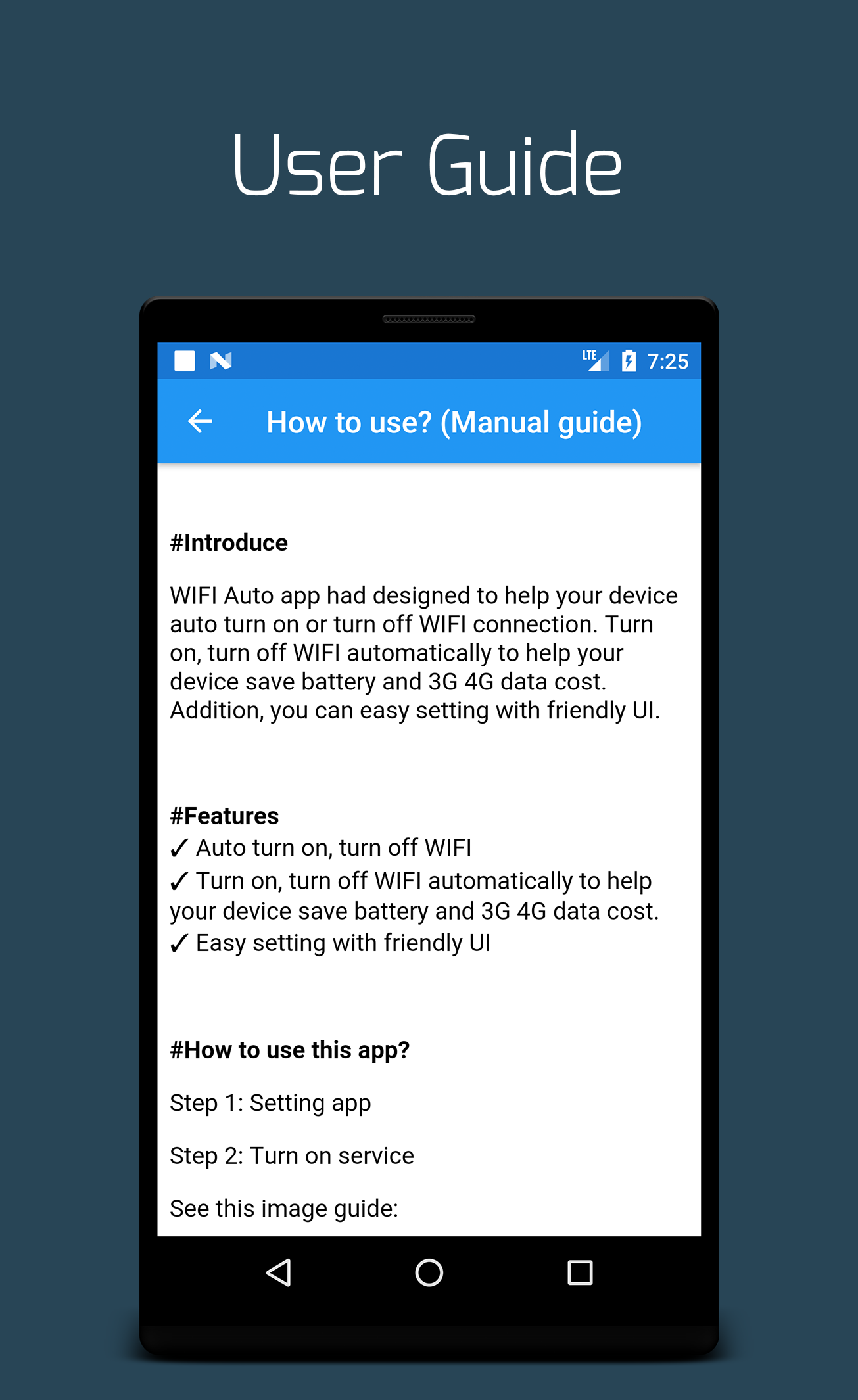 User Guide

LTE 7:25

How to use? (Manual guide)

#Introduce

WIFI Auto app had designed to help your device auto turn on or turn off WIFI connection. Turn on, turn off WIFI automatically to help your device save battery and 3G 4G data cost. Addition, you can easy setting with friendly UI.

#Features
✓ Auto turn on, turn off WIFI
✓ Turn on, turn off WIFI automatically to help your device save battery and 3G 4G data cost.
✓ Easy setting with friendly UI

#How to use this app?

Step 1: Setting app

Step 2: Turn on service

See this image guide: